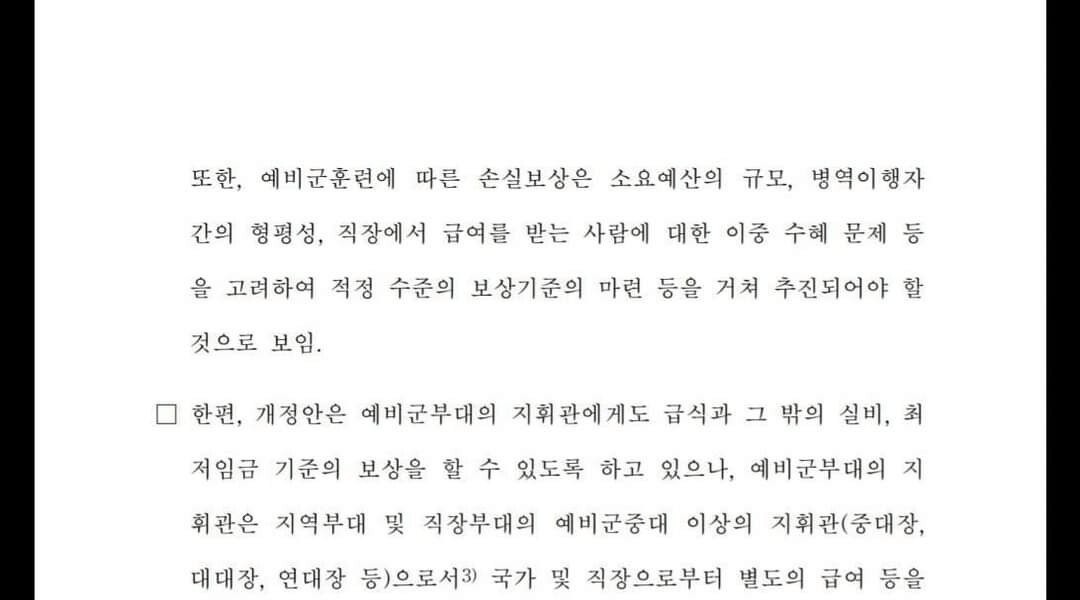 또한, 예비군훈련에 따른 손실보상은 소요예산의 규모, 병역이행자 간의 형평성, 직장에서 급여를 받는 사람에 대한 이중 수혜 문제 등을 고려하여 적정 수준의 보상기준의 마련 등을 거쳐 추진되어야 할 것으로 보임.

☐ 한편, 개정안은 예비군부대의 지휘관에게도 급식과 그 밖의 실비, 최저임금 기준의 보상을 할 수 있도록 하고 있으나, 예비군부대의 지휘관은 지역부대 및 직장부대의 예비군중대 이상의 지휘관(중대장, 대대장, 연대장 등)으로서$^{3)}$ 국가 및 직장으로부터 별도의 급여 등을